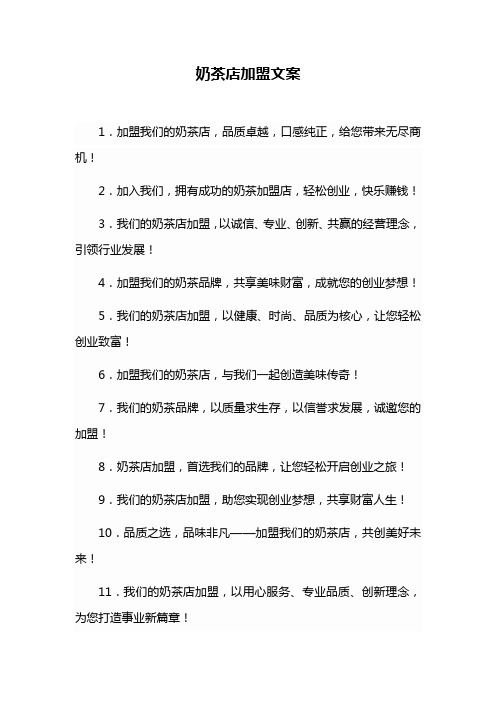 奶茶店加盟文案

1．加盟我们的奶茶店，品质卓越，口感纯正，给您带来无尽商机！

2．加入我们，拥有成功的奶茶加盟店，轻松创业，快乐赚钱！

3．我们的奶茶店加盟，以诚信、专业、创新、共赢的经营理念，引领行业发展！

4．加盟我们的奶茶品牌，共享美味财富，成就您的创业梦想！

5．我们的奶茶店加盟，以健康、时尚、品质为核心，让您轻松创业致富！

6．加盟我们的奶茶店，与我们一起创造美味传奇！

7．我们的奶茶品牌，以质量求生存，以信誉求发展，诚邀您的加盟！

8．奶茶店加盟，首选我们的品牌，让您轻松开启创业之旅！

9．我们的奶茶店加盟，助您实现创业梦想，共享财富人生！

10．品质之选，品味非凡——加盟我们的奶茶店，共创美好未来！

11．我们的奶茶店加盟，以用心服务、专业品质、创新理念，为您打造事业新篇章！